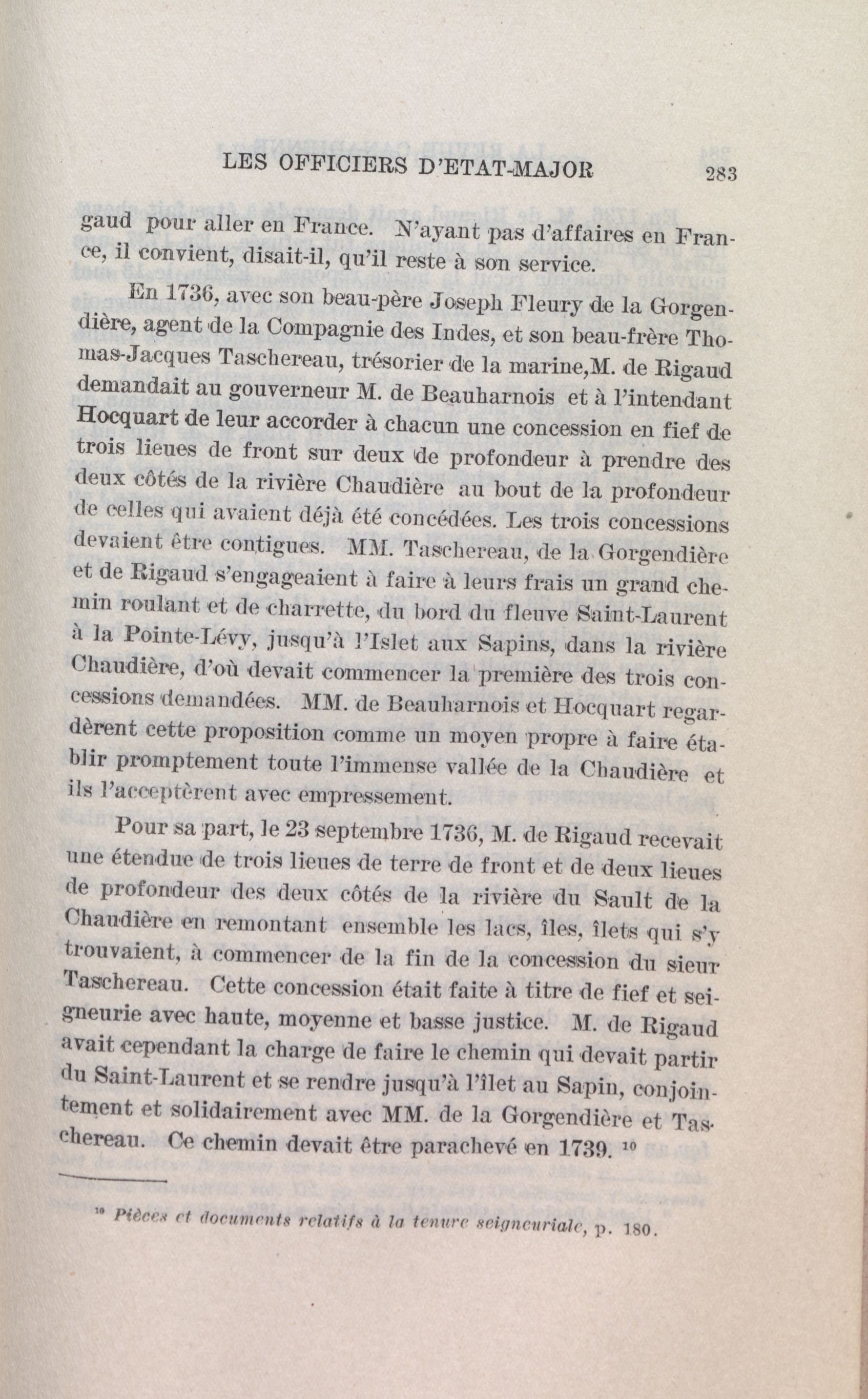 LES OFFICIERS D'ETAT-MAJOR 283

gaud pour aller en France. N'ayant pas d'affaires en France, il convient, disait-il, qu'il reste à son service.

En 1736, avec son beau-père Joseph Fleury de la Gorgendière, agent de la Compagnie des Indes, et son beau-frère Thomas-Jacques Taschereau, trésorier de la marine,M. de Rigaud demandait au gouverneur M. de Beauharnois et à l'intendant Hocquart de leur accorder à chacun une concession en fief de trois lieues de front sur deux de profondeur à prendre des deux côtés de la rivière Chaudière au bout de la profondeur de celles qui avaient déjà été concédées. Les trois concessions devaient être contigues. MM. Taschereau, de la Gorgendière et de Rigaud s'engageaient à faire à leurs frais un grand chemin roulant et de charrette, du bord du fleuve Saint-Laurent à la Pointe-Lévy, jusqu'à l'Islet aux Sapins, dans la rivière Chaudière, d'où devait commencer la première des trois concessions demandées. MM. de Beauharnois et Hocquart regardèrent cette proposition comme un moyen propre à faire établir promptement toute l'immense vallée de la Chaudière et ils l'acceptèrent avec empressement.

Pour sa part, le 23 septembre 1736, M. de Rigaud recevait une étendue de trois lieues de terre de front et de deux lieues de profondeur des deux côtés de la rivière du Sault de la Chaudière en remontant ensemble les lacs, îles, îlets qui s'y trouvaient, à commencer de la fin de la concession du sieur Taschereau. Cette concession était faite à titre de fief et seigneurie avec haute, moyenne et basse justice. M. de Rigaud avait cependant la charge de faire le chemin qui devait partir du Saint-Laurent et se rendre jusqu'à l'îlet au Sapin, conjointement et solidairement avec MM. de la Gorgendière et Taschereau. Ce chemin devait être parachevé en 1739. $^{10}$

$^{10}$ Pièces et documents relatifs à la tenure seigneuriale, p. 180.